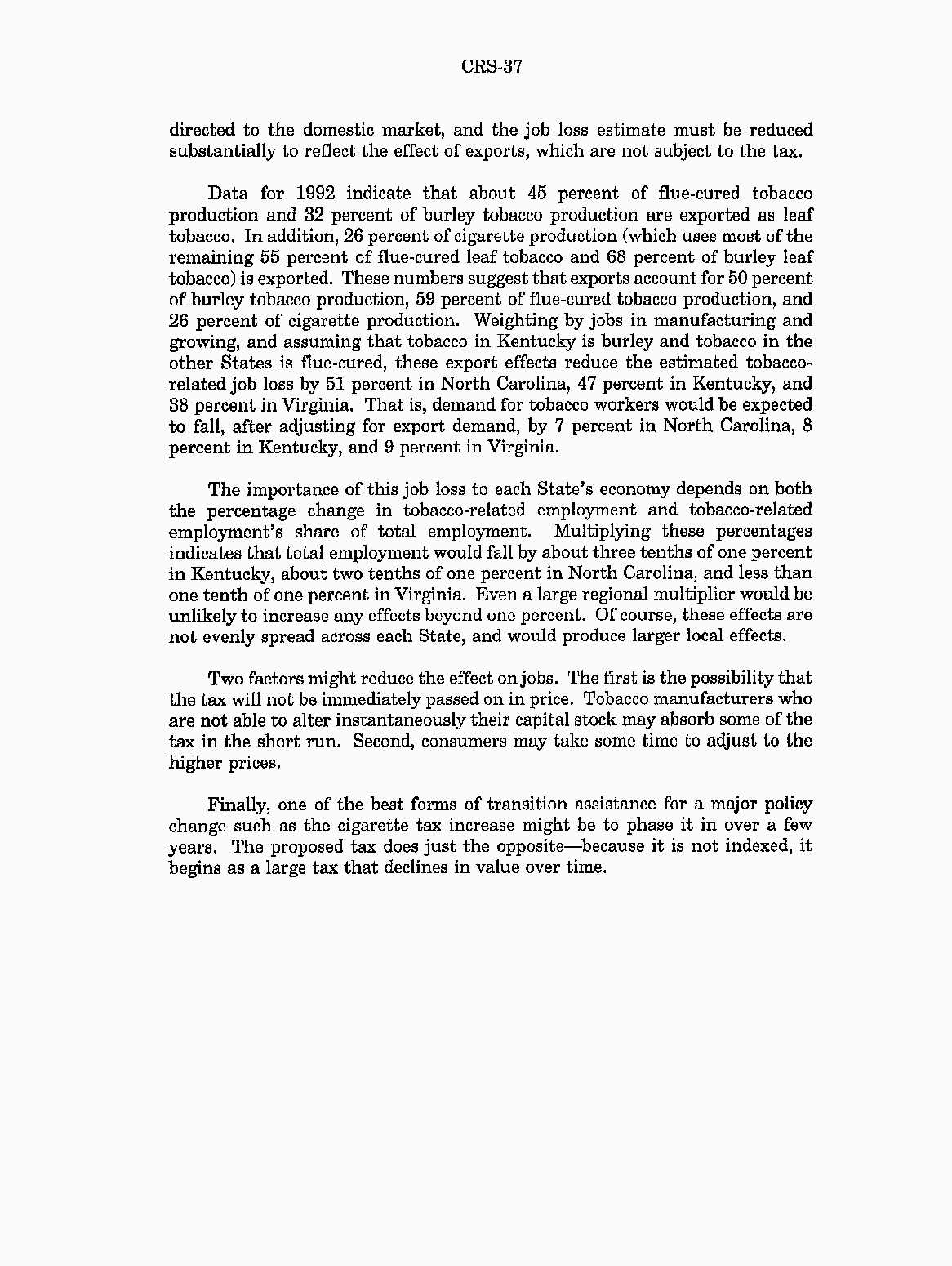 CRS-37

directed to the domestic market, and the job loss estimate must be reduced substantially to reflect the effect of exports, which are not subject to the tax.

Data for 1992 indicate that about 45 percent of flue-cured tobacco production and 32 percent of burley tobacco production are exported as leaf tobacco. In addition, 26 percent of cigarette production (which uses most of the remaining 55 percent of flue-cured leaf tobacco and 68 percent of burley leaf tobacco) is exported. These numbers suggest that exports account for 50 percent of burley tobacco production, 59 percent of flue-cured tobacco production, and 26 percent of cigarette production. Weighting by jobs in manufacturing and growing, and assuming that tobacco in Kentucky is burley and tobacco in the other States is flue-cured, these export effects reduce the estimated tobacco-related job loss by 51 percent in North Carolina, 47 percent in Kentucky, and 38 percent in Virginia. That is, demand for tobacco workers would be expected to fall, after adjusting for export demand, by 7 percent in North Carolina, 8 percent in Kentucky, and 9 percent in Virginia.

The importance of this job loss to each State's economy depends on both the percentage change in tobacco-related employment and tobacco-related employment's share of total employment. Multiplying these percentages indicates that total employment would fall by about three tenths of one percent in Kentucky, about two tenths of one percent in North Carolina, and less than one tenth of one percent in Virginia. Even a large regional multiplier would be unlikely to increase any effects beyond one percent. Of course, these effects are not evenly spread across each State, and would produce larger local effects.

Two factors might reduce the effect on jobs. The first is the possibility that the tax will not be immediately passed on in price. Tobacco manufacturers who are not able to alter instantaneously their capital stock may absorb some of the tax in the short run. Second, consumers may take some time to adjust to the higher prices.

Finally, one of the best forms of transition assistance for a major policy change such as the cigarette tax increase might be to phase it in over a few years. The proposed tax does just the opposite—because it is not indexed, it begins as a large tax that declines in value over time.